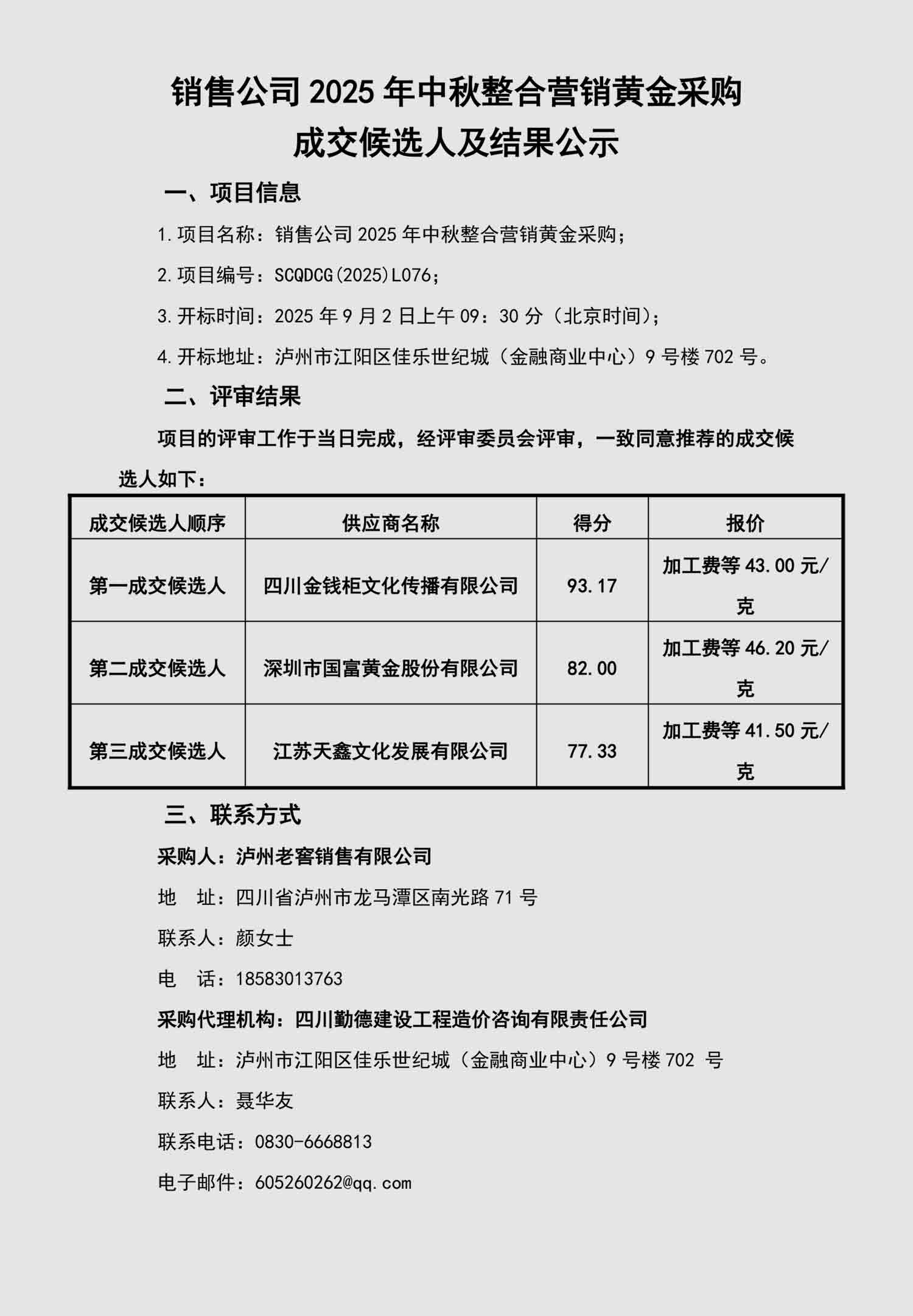 销售公司 2025 年中秋整合营销黄金采购
成交候选人及结果公示

一、项目信息

1. 项目名称：销售公司 2025 年中秋整合营销黄金采购；

2. 项目编号：SCQDCG(2025)L076；

3. 开标时间：2025 年 9 月 2 日上午 09：30 分（北京时间）；

4. 开标地址：泸州市江阳区佳乐世纪城（金融商业中心）9 号楼 702 号。

二、评审结果

项目的评审工作于当日完成，经评审委员会评审，一致同意推荐的成交候选人如下：

| 成交候选人顺序 | 供应商名称 | 得分 | 报价 |
|---|---|---|---|
| 第一成交候选人 | 四川金钱柜文化传播有限公司 | 93.17 | 加工费等 43.00 元/克 |
| 第二成交候选人 | 深圳市国富黄金股份有限公司 | 82.00 | 加工费等 46.20 元/克 |
| 第三成交候选人 | 江苏天鑫文化发展有限公司 | 77.33 | 加工费等 41.50 元/克 |

三、联系方式

采购人：泸州老窖销售有限公司

地　址：四川省泸州市龙马潭区南光路 71 号

联系人：颜女士

电　话：18583013763

采购代理机构：四川勤德建设工程造价咨询有限责任公司

地　址：泸州市江阳区佳乐世纪城（金融商业中心）9 号楼 702 号

联系人：聂华友

联系电话：0830-6668813

电子邮件：605260262@qq.com